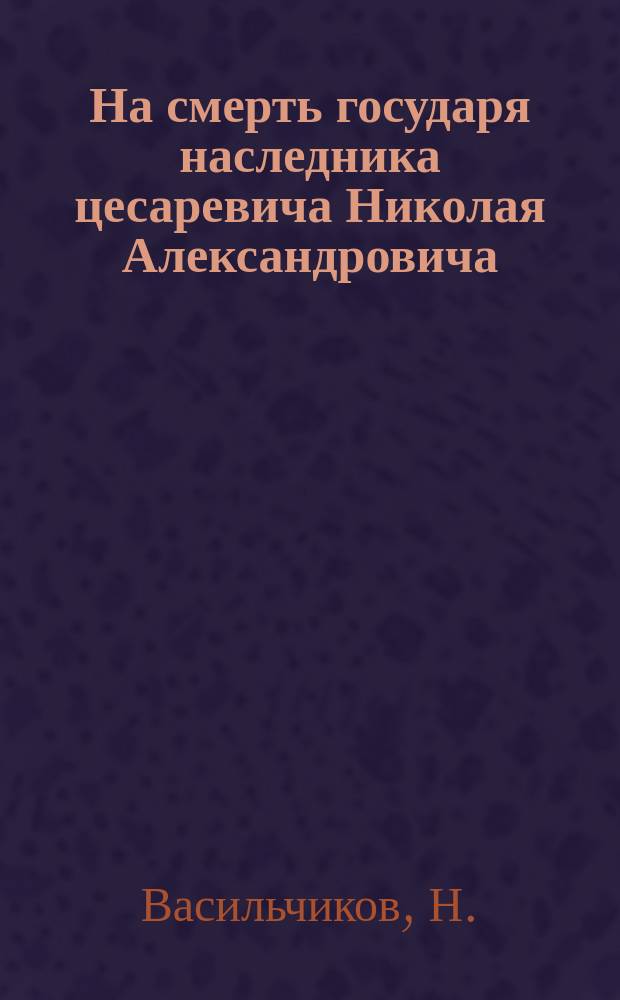 На смерть государя наследника цесаревича Николая Александровича

Васильчиков, Н.